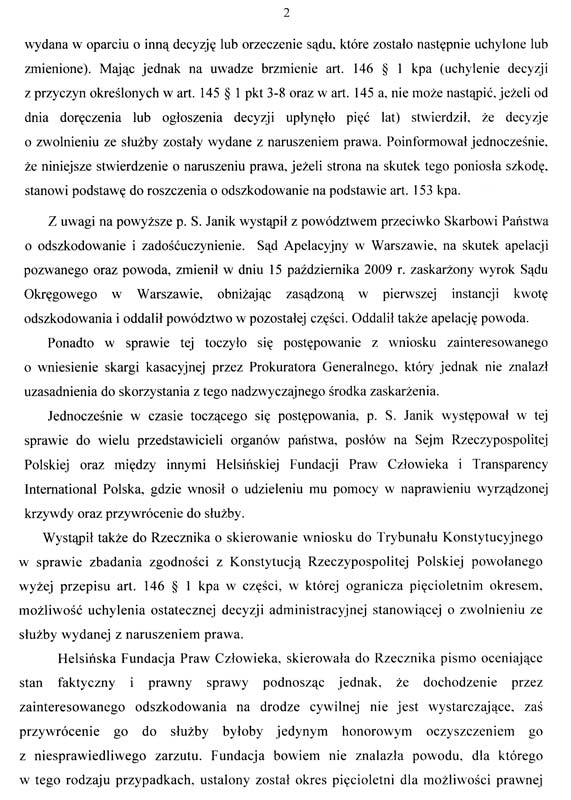 2

wydana w oparciu o inną decyzję lub orzeczenie sądu, które zostało następnie uchylone lub zmienione). Mając jednak na uwadze brzmienie art. 146 § 1 kpa (uchylenie decyzji z przyczyn określonych w art. 145 § 1 pkt 3-8 oraz w art. 145 a, nie może nastąpić, jeżeli od dnia doręczenia lub ogłoszenia decyzji upłynęło pięć lat) stwierdził, że decyzje o zwolnieniu ze służby zostały wydane z naruszeniem prawa. Poinformował jednocześnie, że niniejsze stwierdzenie o naruszeniu prawa, jeżeli strona na skutek tego poniosła szkodę, stanowi podstawę do roszczenia o odszkodowanie na podstawie art. 153 kpa.

Z uwagi na powyższe p. S. Janik wystąpił z powództwem przeciwko Skarbowi Państwa o odszkodowanie i zadośćuczynienie. Sąd Apelacyjny w Warszawie, na skutek apelacji pozwanego oraz powoda, zmienił w dniu 15 października 2009 r. zaskarżony wyrok Sądu Okręgowego w Warszawie, obniżając zasądzoną w pierwszej instancji kwotę odszkodowania i oddalił powództwo w pozostałej części. Oddalił także apelację powoda.

Ponadto w sprawie tej toczyło się postępowanie z wniosku zainteresowanego o wniesienie skargi kasacyjnej przez Prokuratora Generalnego, który jednak nie znalazł uzasadnienia do skorzystania z tego nadzwyczajnego środka zaskarżenia.

Jednocześnie w czasie toczącego się postępowania, p. S. Janik występował w tej sprawie do wielu przedstawicieli organów państwa, posłów na Sejm Rzeczypospolitej Polskiej oraz między innymi Helsińskiej Fundacji Praw Człowieka i Transparency International Polska, gdzie wnosił o udzieleniu mu pomocy w naprawieniu wyrządzonej krzywdy oraz przywrócenie do służby.

Wystąpił także do Rzecznika o skierowanie wniosku do Trybunału Konstytucyjnego w sprawie zbadania zgodności z Konstytucją Rzeczypospolitej Polskiej powołanego wyżej przepisu art. 146 § 1 kpa w części, w której ogranicza pięcioletnim okresem, możliwość uchylenia ostatecznej decyzji administracyjnej stanowiącej o zwolnieniu ze służby wydanej z naruszeniem prawa.

Helsińska Fundacja Praw Człowieka, skierowała do Rzecznika pismo oceniające stan faktyczny i prawny sprawy podnosząc jednak, że dochodzenie przez zainteresowanego odszkodowania na drodze cywilnej nie jest wystarczające, zaś przywrócenie go do służby byłoby jedynym honorowym oczyszczeniem go z niesprawiedliwego zarzutu. Fundacja bowiem nie znalazła powodu, dla którego w tego rodzaju przypadkach, ustalony został okres pięcioletni dla możliwości prawnej